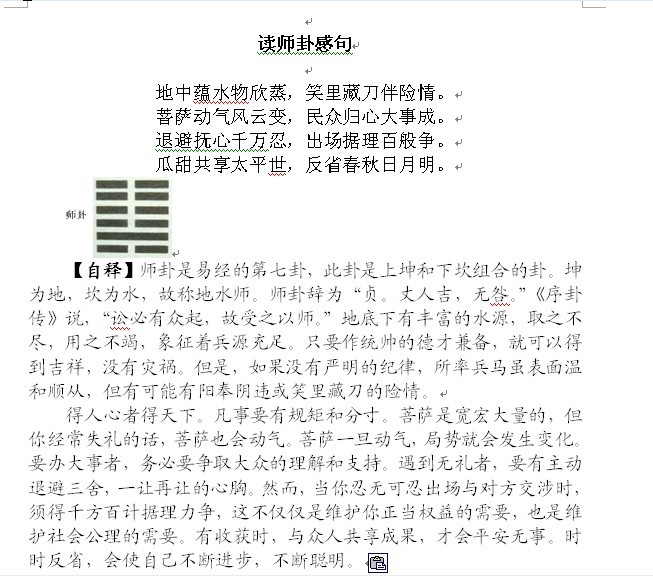 读师卦感句

地中蕴水物欣蒸，笑里藏刀伴险情。
菩萨动气风云变，民众归心大事成。
退避抚心千万忍，出场据理百般争。
瓜甜共享太平世，反省春秋日月明。

师卦

【自释】师卦是易经的第七卦，此卦是上坤和下坎组合的卦。坤为地，坎为水，故称地水师。师卦辞为“贞。丈人吉，无咎。”《序卦传》说，“讼必有众起，故受之以师。”地底下有丰富的水源，取之不尽，用之不竭，象征着兵源充足。只要作统帅的德才兼备，就可以得到吉祥，没有灾祸。但是，如果没有严明的纪律，所率兵马虽表面温和顺从，但有可能有阳奉阴违或笑里藏刀的险情。

得人心者得天下。凡事要有规矩和分寸。菩萨是宽宏大量的，但你经常失礼的话，菩萨也会动气。菩萨一旦动气，局势就会发生变化。要办大事者，务必要争取大众的理解和支持。遇到无礼者，要有主动退避三舍，一让再让的心胸。然而，当你忍无可忍出场与对方交涉时，须得千方百计据理力争，这不仅仅是维护你正当权益的需要，也是维护社会公理的需要。有收获时，与众人共享成果，才会平安无事。时时反省，会使自己不断进步，不断聪明。